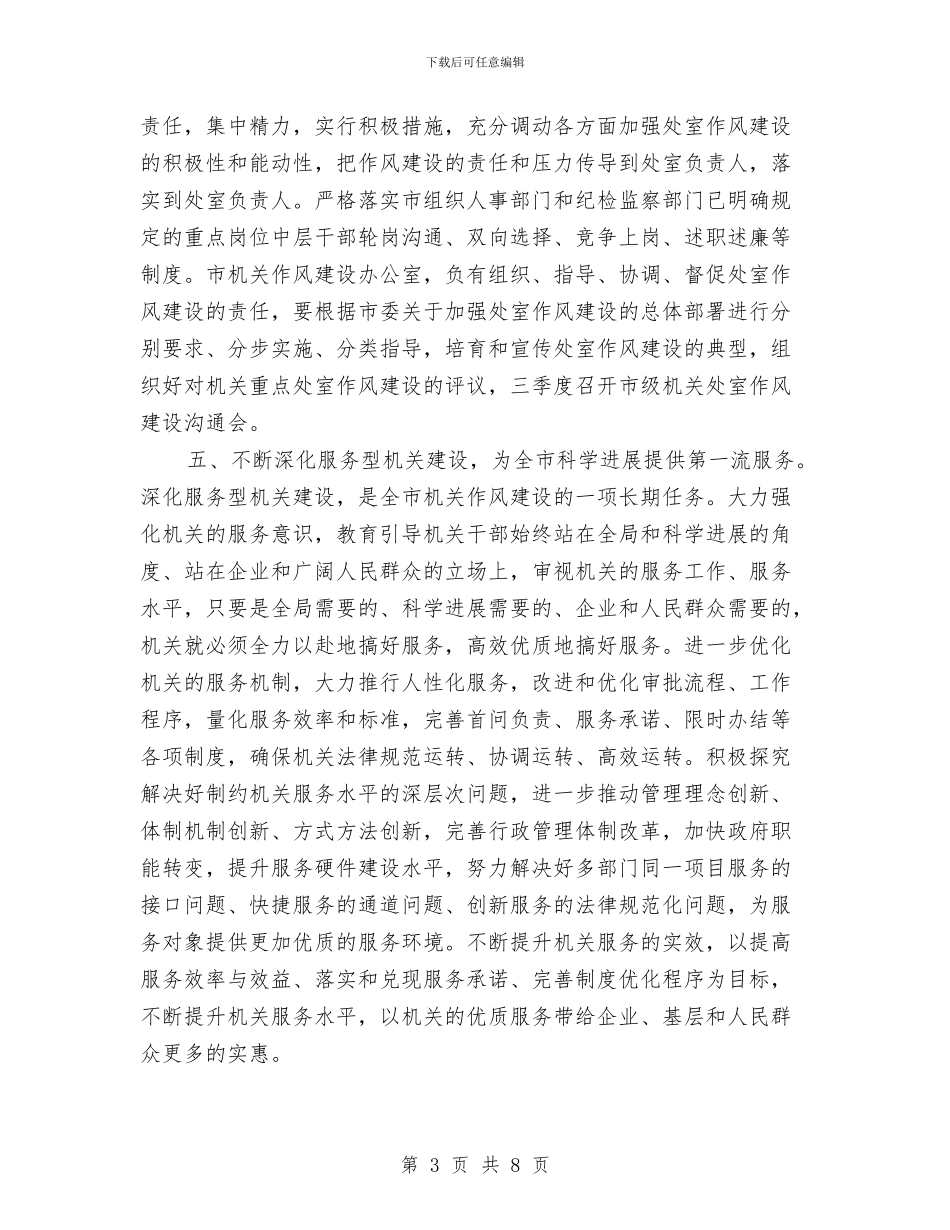 下载后可任意编辑

责任，集中精力，实行积极措施，充分调动各方面加强处室作风建设的积极性和能动性，把作风建设的责任和压力传导到处室负责人，落实到处室负责人。严格落实市组织人事部门和纪检监察部门已明确规定的重点岗位中层干部轮岗沟通、双向选择、竞争上岗、述职述廉等制度。市机关作风建设办公室，负有组织、指导、协调、督促处室作风建设的责任，要根据市委关于加强处室作风建设的总体部署进行分别要求、分步实施、分类指导，培育和宣传处室作风建设的典型，组织好对机关重点处室作风建设的评议，三季度召开市级机关处室作风建设沟通会。

五、不断深化服务型机关建设，为全市科学进展提供第一流服务。深化服务型机关建设，是全市机关作风建设的一项长期任务。大力强化机关的服务意识，教育引导机关干部始终站在全局和科学进展的角度、站在企业和广阔人民群众的立场上，审视机关的服务工作、服务水平，只要是全局需要的、科学进展需要的、企业和人民群众需要的，机关就必须全力以赴地搞好服务，高效优质地搞好服务。进一步优化机关的服务机制，大力推行人性化服务，改进和优化审批流程、工作程序，量化服务效率和标准，完善首问负责、服务承诺、限时办结等各项制度，确保机关法律规范运转、协调运转、高效运转。积极探究解决好制约机关服务水平的深层次问题，进一步推动管理理念创新、体制机制创新、方式方法创新，完善行政管理体制改革，加快政府职能转变，提升服务硬件建设水平，努力解决好多部门同一项目服务的接口问题、快捷服务的通道问题、创新服务的法律规范化问题，为服务对象提供更加优质的服务环境。不断提升机关服务的实效，以提高服务效率与效益、落实和兑现服务承诺、完善制度优化程序为目标，不断提升机关服务水平，以机关的优质服务带给企业、基层和人民群众更多的实惠。

第 3 页 共 8 页